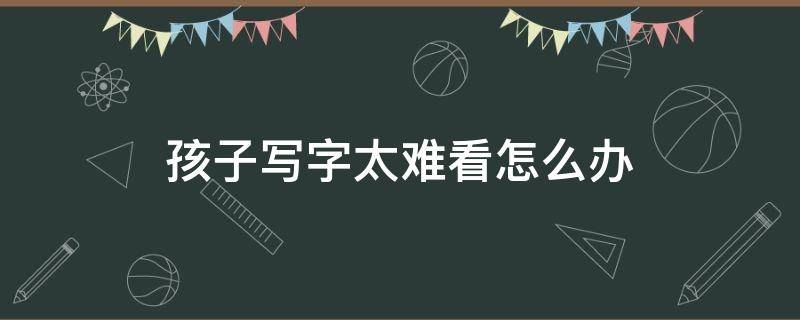 孩子写字太难看怎么办